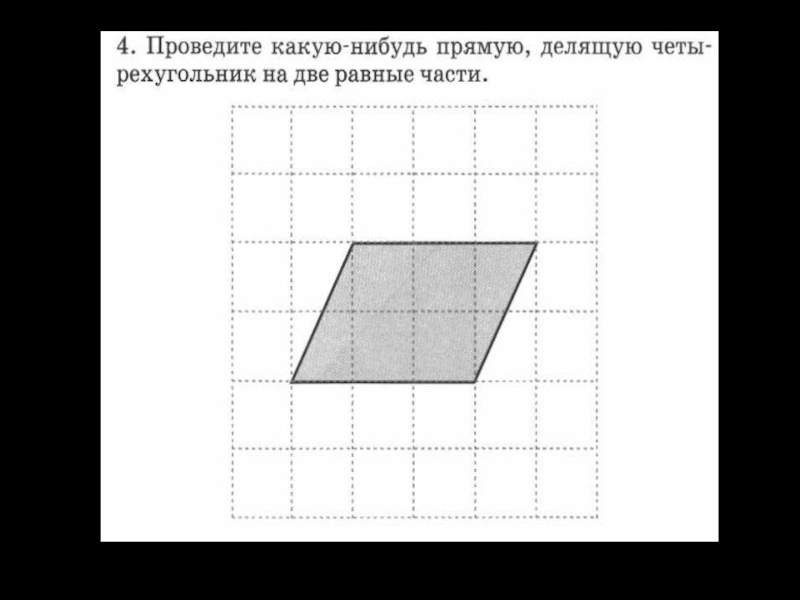 4. Проведите какую-нибудь прямую, делящую четырехугольник на две равные части.